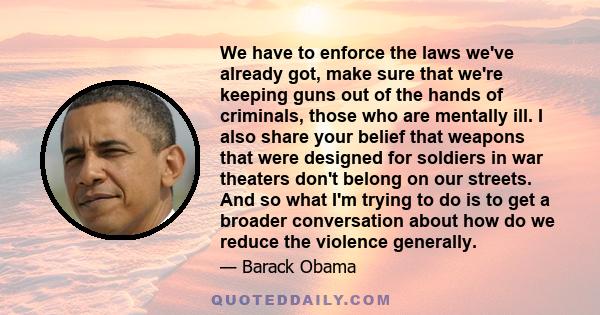 We have to enforce the laws we've already got, make sure that we're keeping guns out of the hands of criminals, those who are mentally ill. I also share your belief that weapons that were designed for soldiers in war theaters don't belong on our streets. And so what I'm trying to do is to get a broader conversation about how do we reduce the violence generally.

— Barack Obama

QUOTEDDAILY.COM